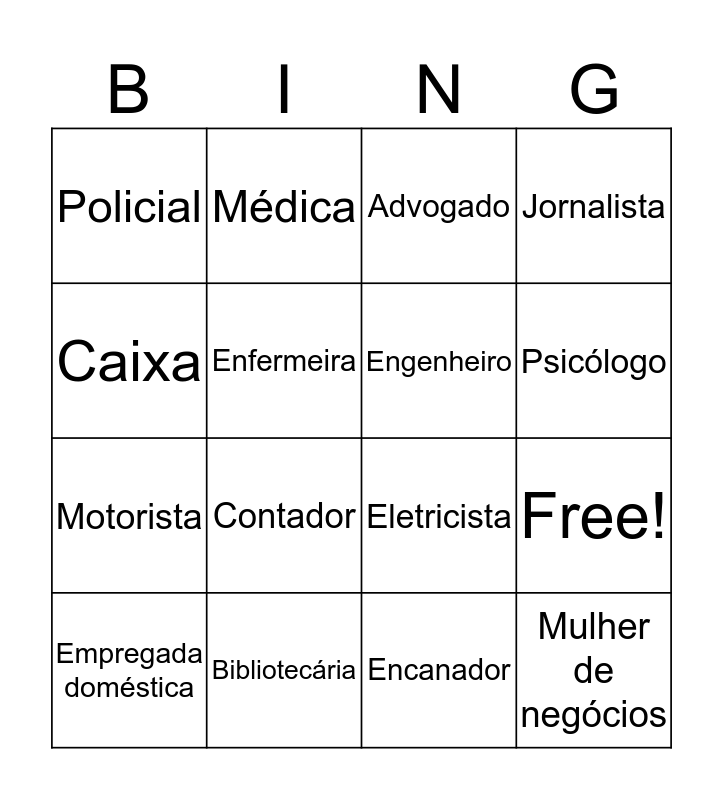 | B | I | N | G |
|---|---|---|---|
| Policial | Médica | Advogado | Jornalista |
| Caixa | Enfermeira | Engenheiro | Psicólogo |
| Motorista | Contador | Eletricista | Free! |
| Empregada doméstica | Bibliotecária | Encanador | Mulher de negócios |